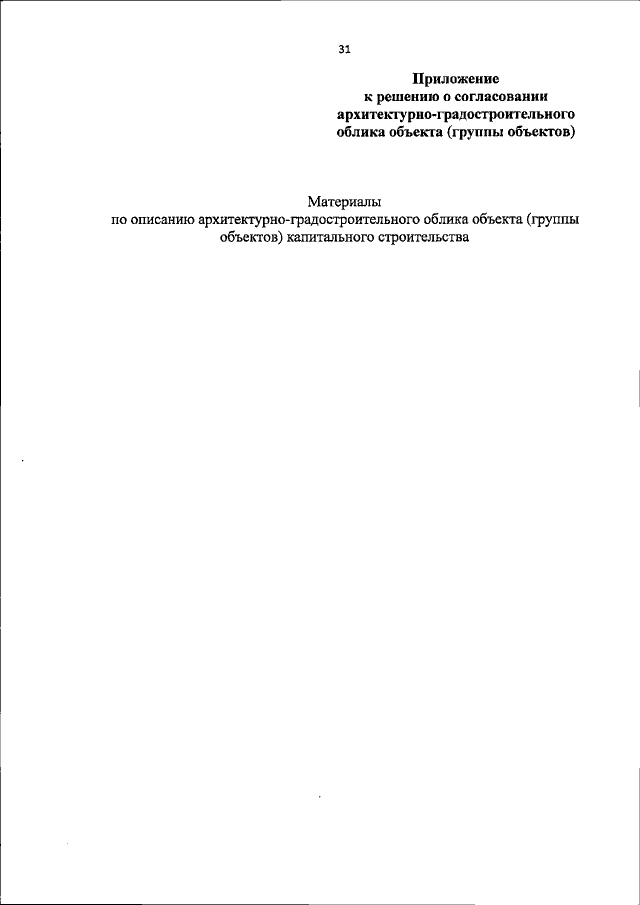 31

Приложение
к решению о согласовании
архитектурно-градостроительного
облика объекта (группы объектов)

Материалы
по описанию архитектурно-градостроительного облика объекта (группы объектов) капитального строительства